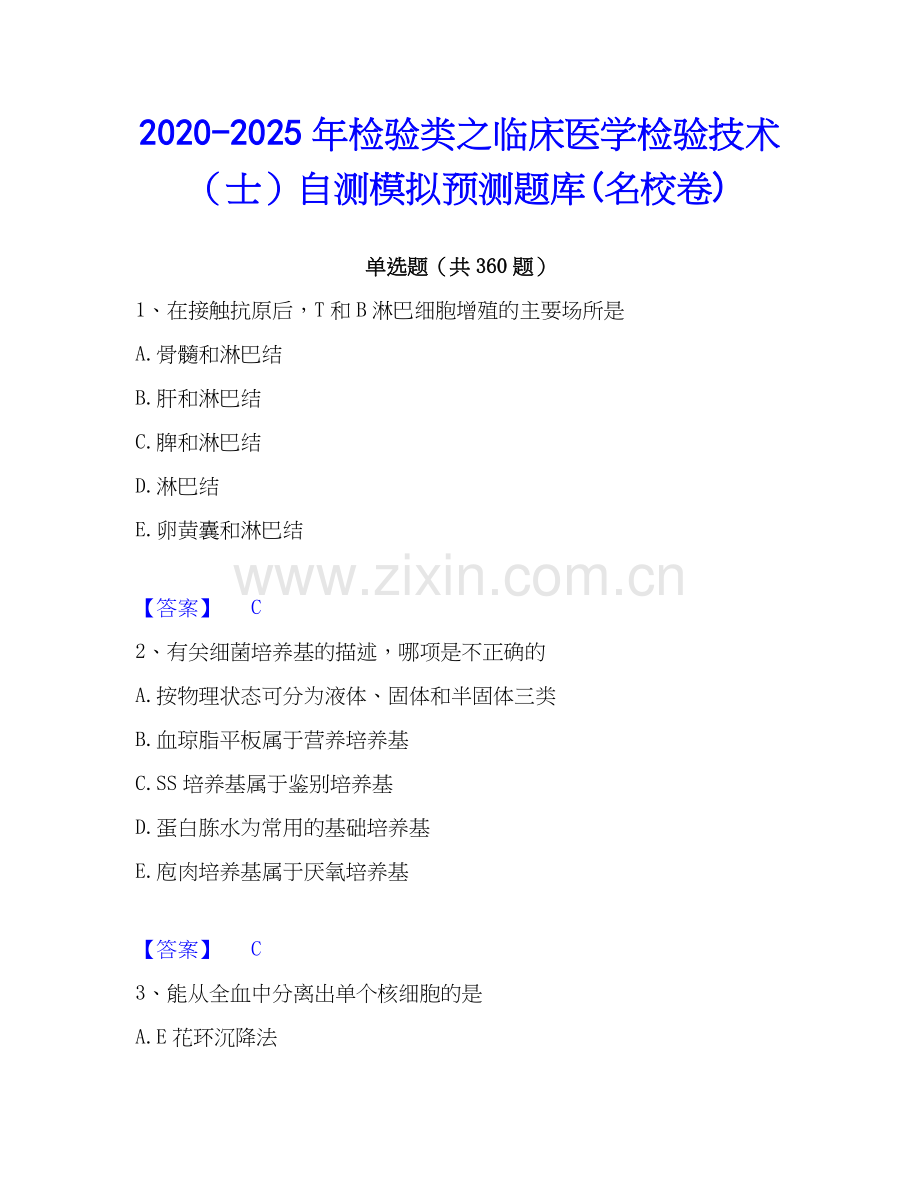 2020-2025 年检验类之临床医学检验技术（士）自测模拟预测题库(名校卷)

单选题（共 360 题）

1、在接触抗原后，T 和 B 淋巴细胞增殖的主要场所是

A.骨髓和淋巴结

B.肝和淋巴结

C.脾和淋巴结

D.淋巴结

E.卵黄囊和淋巴结

www.zixin.com.cn

【答案】 C

2、有关细菌培养基的描述，哪项是不正确的

A.按物理状态可分为液体、固体和半固体三类

B.血琼脂平板属于营养培养基

C.SS 培养基属于鉴别培养基

D.蛋白胨水为常用的基础培养基

E.庖肉培养基属于厌氧培养基

【答案】 C

3、能从全血中分离出单个核细胞的是

A.E 花环沉降法